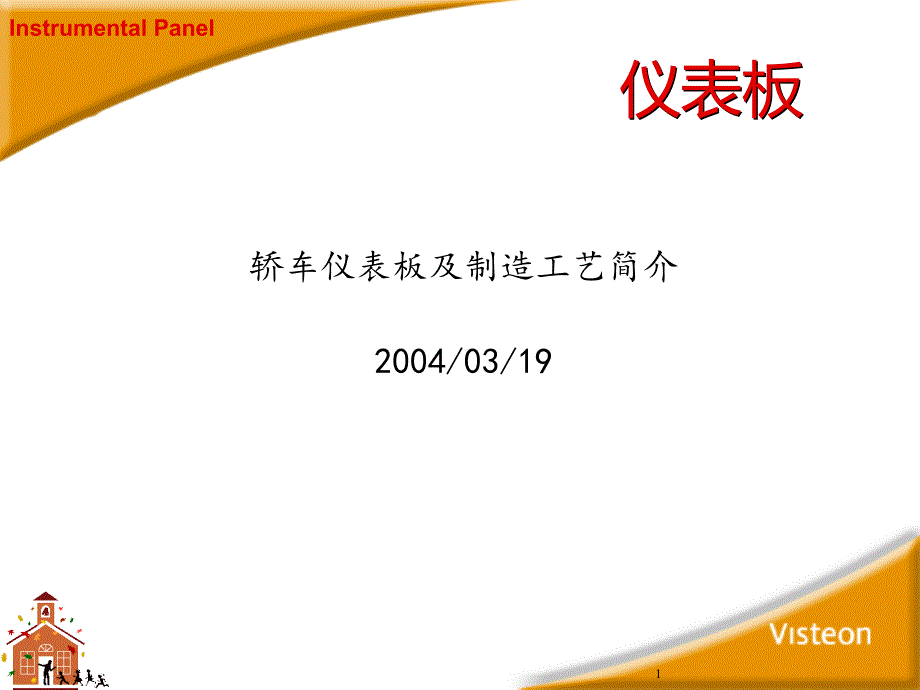 Instrumental Panel

仪表板

轿车仪表板及制造工艺简介

2004/03/19

Visteon

1